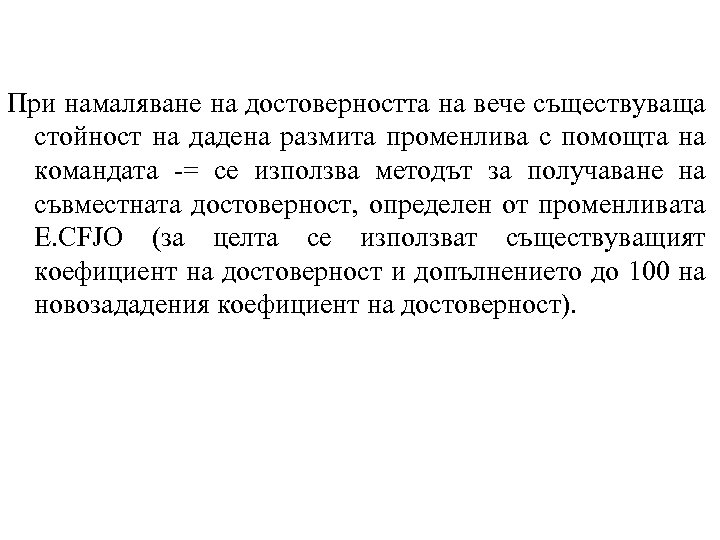 При намаляване на достоверността на вече съществуваща стойност на дадена размита променлива с помощта на командата -= се използва методът за получаване на съвместната достоверност, определен от променливата E.CFJO (за целта се използват съществуващият коефициент на достоверност и допълнението до 100 на новозададения коефициент на достоверност).